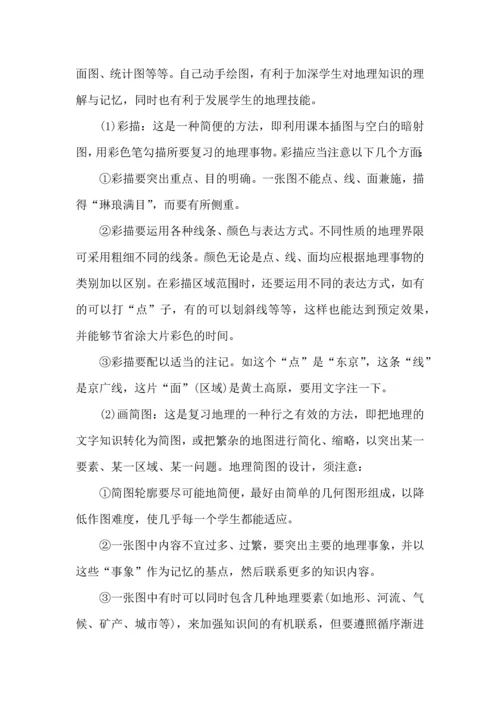 面图、统计图等等。自己动手绘图，有利于加深学生对地理知识的理解与记忆，同时也有利于发展学生的地理技能。

(1)彩描：这是一种简便的方法，即利用课本插图与空白的暗射图，用彩色笔勾描所要复习的地理事物。彩描应当注意以下几个方面：

①彩描要突出重点、目的明确。一张图不能点、线、面兼施，描得“琳琅满目”，而要有所侧重。

②彩描要运用各种线条、颜色与表达方式。不同性质的地理界限可采用粗细不同的线条。颜色无论是点、线、面均应根据地理事物的类别加以区别。在彩描区域范围时，还要运用不同的表达方式，如有的可以打“点”子，有的可以划斜线等等，这样也能达到预定效果，并能够节省涂大片彩色的时间。

③彩描要配以适当的注记。如这个“点”是“东京”，这条“线”是京广线，这片“面”(区域)是黄土高原，要用文字注一下。

(2)画简图：这是复习地理的一种行之有效的方法，即把地理的文字知识转化为简图，或把繁杂的地图进行简化、缩略，以突出某一要素、某一区域、某一问题。地理简图的设计，须注意：

①简图轮廓要尽可能地简便，最好由简单的几何图形组成，以降低作图难度，使几乎每一个学生都能适应。

②一张图中内容不宜过多、过繁，要突出主要的地理事象，并以这些“事象”作为记忆的基点，然后联系更多的知识内容。

③一张图中有时可以同时包含几种地理要素(如地形、河流、气候、矿产、城市等)，来加强知识间的有机联系，但要遵照循序渐进